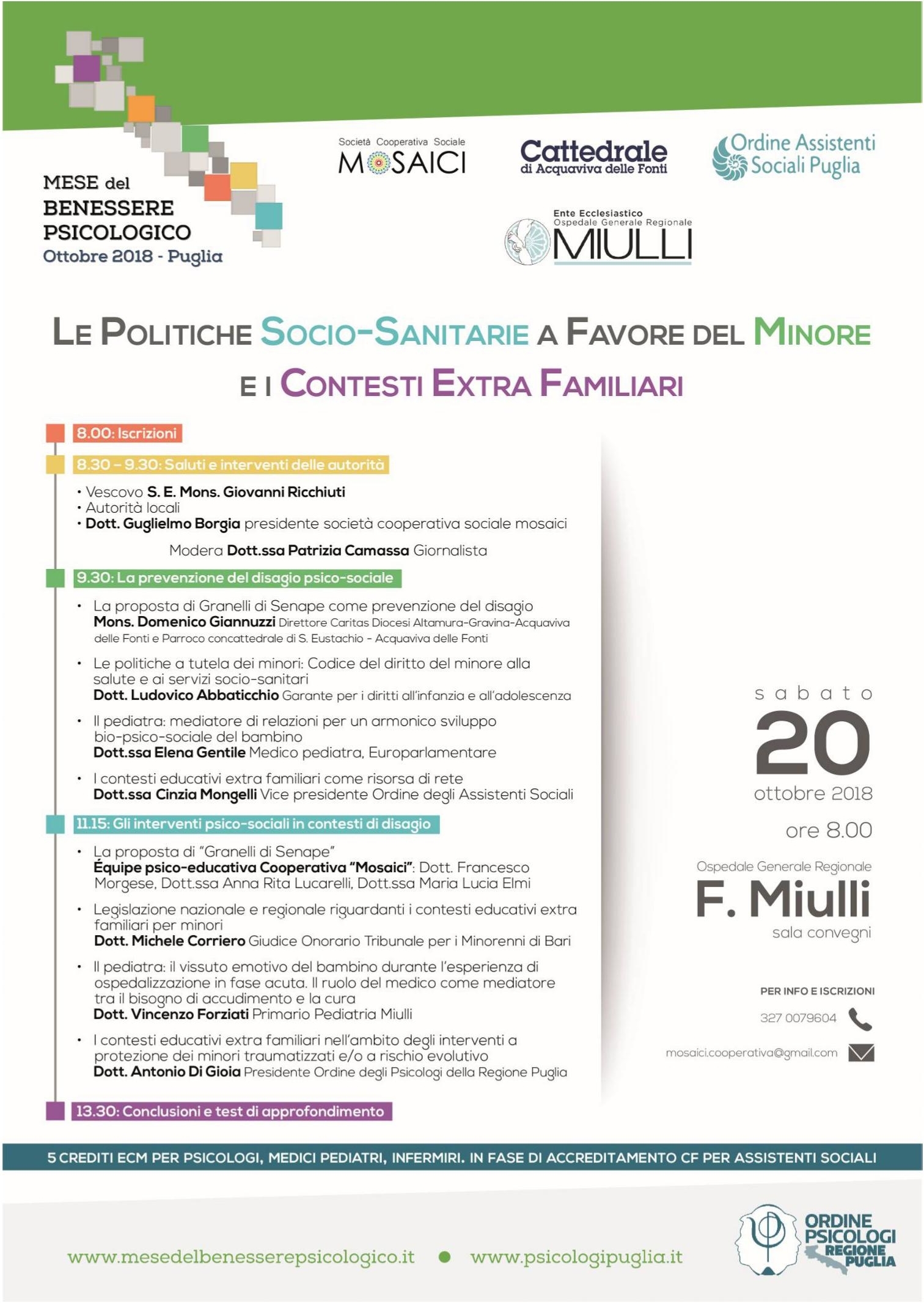 MESE del BENESSERE PSICOLOGICO
Ottobre 2018 - Puglia

Società Cooperativa Sociale
MOSAICI

Cattedrale
di Acquaviva delle Fonti

Ordine Assistenti Sociali Puglia

Ente Ecclesiastico
Ospedale Generale Regionale
MIULLI

LE POLITICHE SOCIO-SANITARIE A FAVORE DEL MINORE E I CONTESTI EXTRA FAMILIARI

8.00: Iscrizioni

8.30 – 9.30: Saluti e interventi delle autorità

• Vescovo S. E. Mons. Giovanni Ricchiuti
• Autorità locali
• Dott. Guglielmo Borgia presidente società cooperativa sociale mosaici

Modera Dott.ssa Patrizia Camassa Giornalista

9.30: La prevenzione del disagio psico-sociale

• La proposta di Granelli di Senape come prevenzione del disagio
Mons. Domenico Giannuzzi Direttore Caritas Diocesi Altamura-Gravina-Acquaviva delle Fonti e Parroco concattedrale di S. Eustachio - Acquaviva delle Fonti

• Le politiche a tutela dei minori: Codice del diritto del minore alla salute e ai servizi socio-sanitari
Dott. Ludovico Abbaticchio Garante per i diritti all'infanzia e all'adolescenza

• Il pediatra: mediatore di relazioni per un armonico sviluppo bio-psico-sociale del bambino
Dott.ssa Elena Gentile Medico pediatra, Europarlamentare

• I contesti educativi extra familiari come risorsa di rete
Dott.ssa Cinzia Mongelli Vice presidente Ordine degli Assistenti Sociali

11.15: Gli interventi psico-sociali in contesti di disagio

• La proposta di "Granelli di Senape"
Équipe psico-educativa Cooperativa "Mosaici": Dott. Francesco Morgese, Dott.ssa Anna Rita Lucarelli, Dott.ssa Maria Lucia Elmi

• Legislazione nazionale e regionale riguardanti i contesti educativi extra familiari per minori
Dott. Michele Corriero Giudice Onorario Tribunale per i Minorenni di Bari

• Il pediatra: il vissuto emotivo del bambino durante l'esperienza di ospedalizzazione in fase acuta. Il ruolo del medico come mediatore tra il bisogno di accudimento e la cura
Dott. Vincenzo Forziati Primario Pediatria Miulli

• I contesti educativi extra familiari nell'ambito degli interventi a protezione dei minori traumatizzati e/o a rischio evolutivo
Dott. Antonio Di Gioia Presidente Ordine degli Psicologi della Regione Puglia

13.30: Conclusioni e test di approfondimento

sabato
20
ottobre 2018
ore 8.00

Ospedale Generale Regionale
F. Miulli
sala convegni

PER INFO E ISCRIZIONI
327 0079604
mosaici.cooperativa@gmail.com

5 CREDITI ECM PER PSICOLOGI, MEDICI PEDIATRI, INFERMIRI. IN FASE DI ACCREDITAMENTO CF PER ASSISTENTI SOCIALI

www.mesedelbenesserepsicologico.it • www.psicologipuglia.it

ORDINE PSICOLOGI REGIONE PUGLIA